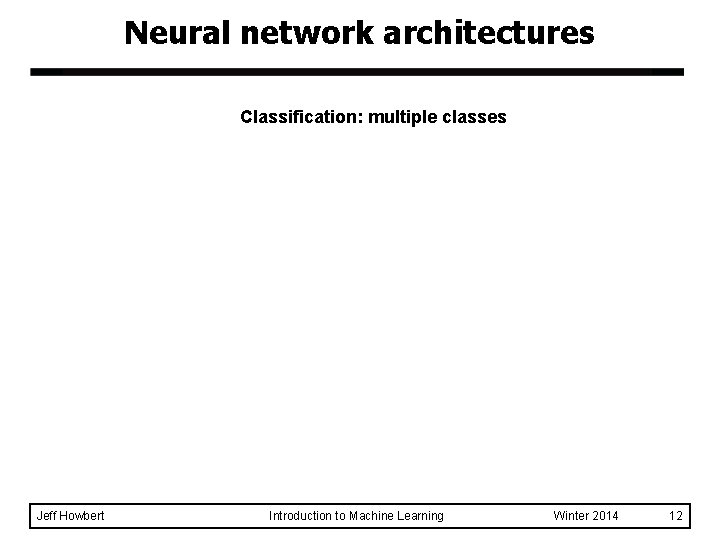 Neural network architectures

Classification: multiple classes

Jeff Howbert Introduction to Machine Learning Winter 2014 12